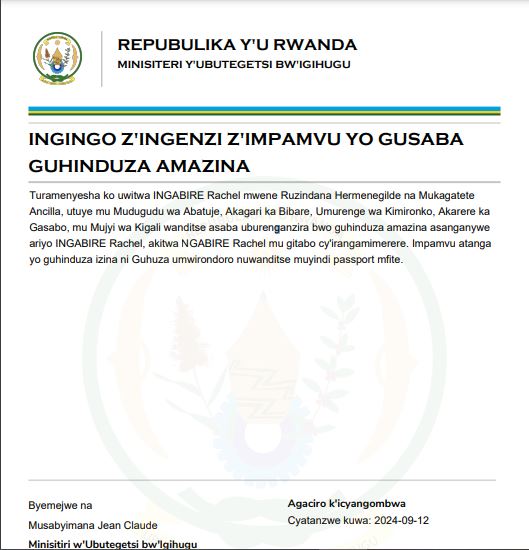 REPUBULIKA Y'U RWANDA
MINISITERI Y'UBUTEGETSI BW'IGIHUGU

INGINGO Z'INGENZI Z'IMPAMVU YO GUSABA GUHINDUZA AMAZINA

Turamenyesha ko uwitwa INGABIRE Rachel mwene Ruzindana Hermenegilde na Mukagatete Ancilla, utuye mu Mudugudu wa Abatuje, Akagari ka Bibare, Umurenge wa Kimironko, Akarere ka Gasabo, mu Mujyi wa Kigali wanditse asaba uburenganzira bwo guhinduza amazina asanganywe ariyo INGABIRE Rachel, akitwa NGABIRE Rachel mu gitabo cy'irangamimerere. Impamvu atanga yo guhinduza izina ni Guhuza umwirondoro nuwanditse muyindi passport mfite.

Byemejwe na
Musabyimana Jean Claude
Minisitiri w'Ubutegetsi bw'Igihugu

Agaciro k'icyangombwa
Cyatanzwe kuwa: 2024-09-12